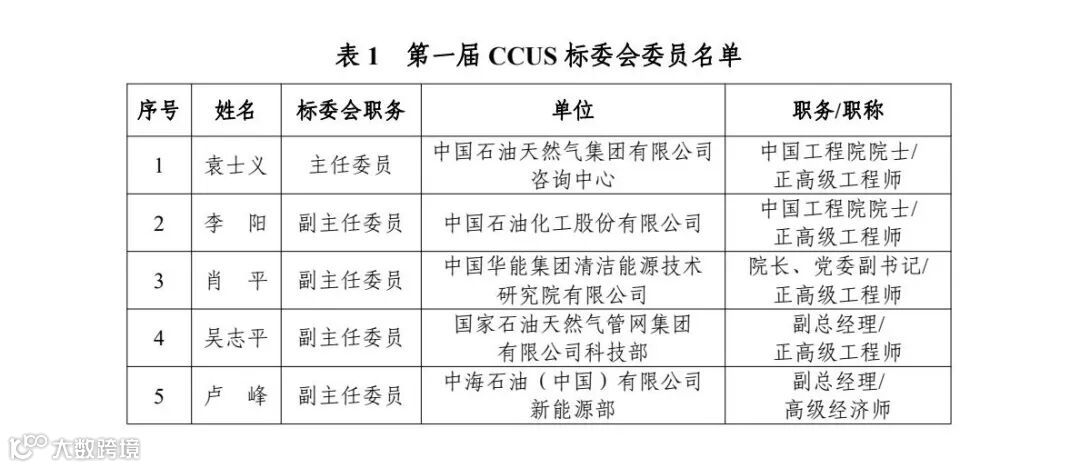 表 1　第一届 CCUS 标委会委员名单

| 序号 | 姓名 | 标委会职务 | 单位 | 职务/职称 |
|---|---|---|---|---|
| 1 | 袁士义 | 主任委员 | 中国石油天然气集团有限公司咨询中心 | 中国工程院院士/正高级工程师 |
| 2 | 李　阳 | 副主任委员 | 中国石油化工股份有限公司 | 中国工程院院士/正高级工程师 |
| 3 | 肖　平 | 副主任委员 | 中国华能集团清洁能源技术研究院有限公司 | 院长、党委副书记/正高级工程师 |
| 4 | 吴志平 | 副主任委员 | 国家石油天然气管网集团有限公司科技部 | 副总经理/正高级工程师 |
| 5 | 卢　峰 | 副主任委员 | 中海石油（中国）有限公司新能源部 | 副总经理/高级经济师 |

大数跨境